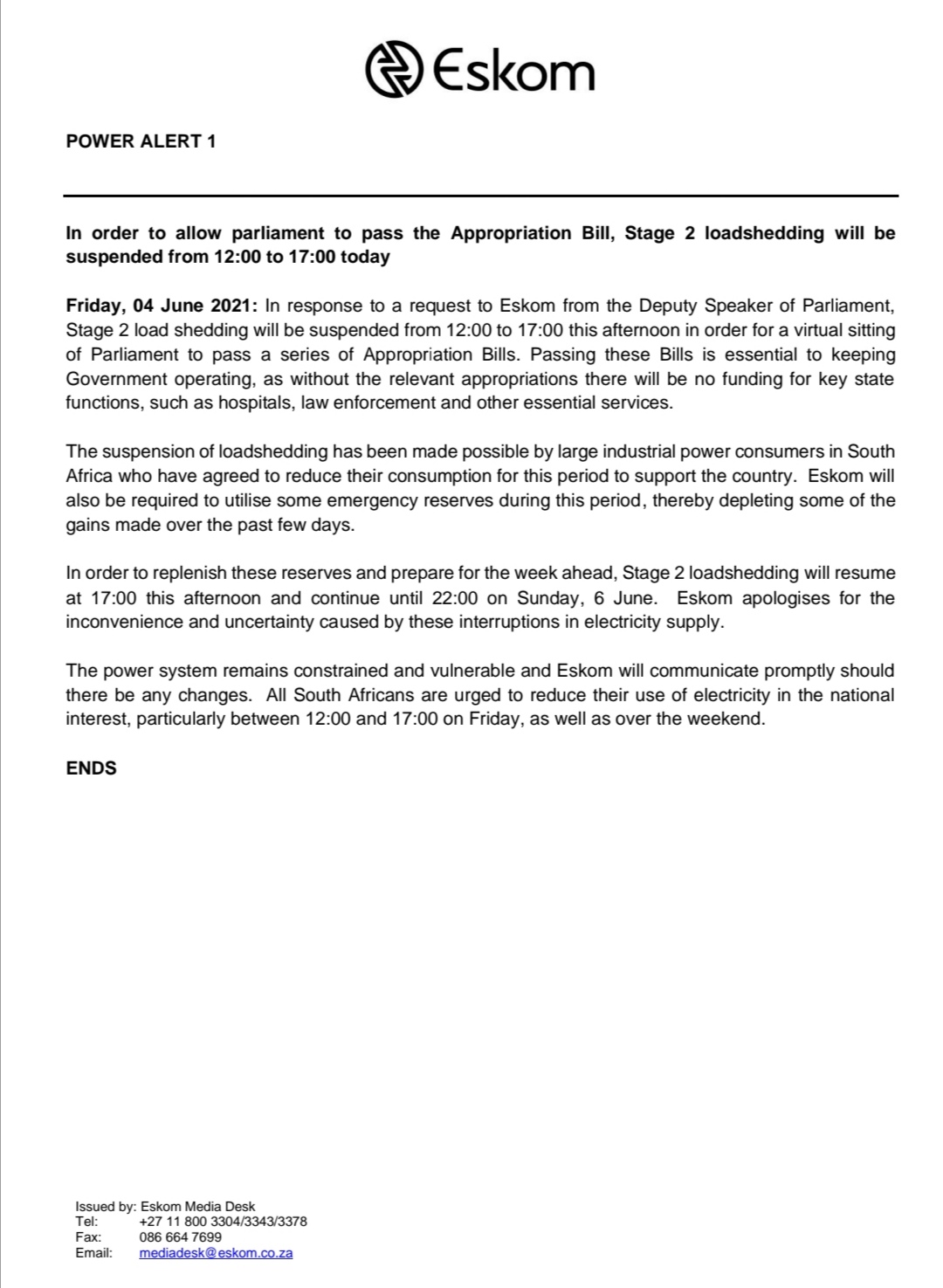 Eskom

POWER ALERT 1

In order to allow parliament to pass the Appropriation Bill, Stage 2 loadshedding will be suspended from 12:00 to 17:00 today

Friday, 04 June 2021: In response to a request to Eskom from the Deputy Speaker of Parliament, Stage 2 load shedding will be suspended from 12:00 to 17:00 this afternoon in order for a virtual sitting of Parliament to pass a series of Appropriation Bills. Passing these Bills is essential to keeping Government operating, as without the relevant appropriations there will be no funding for key state functions, such as hospitals, law enforcement and other essential services.

The suspension of loadshedding has been made possible by large industrial power consumers in South Africa who have agreed to reduce their consumption for this period to support the country. Eskom will also be required to utilise some emergency reserves during this period, thereby depleting some of the gains made over the past few days.

In order to replenish these reserves and prepare for the week ahead, Stage 2 loadshedding will resume at 17:00 this afternoon and continue until 22:00 on Sunday, 6 June. Eskom apologises for the inconvenience and uncertainty caused by these interruptions in electricity supply.

The power system remains constrained and vulnerable and Eskom will communicate promptly should there be any changes. All South Africans are urged to reduce their use of electricity in the national interest, particularly between 12:00 and 17:00 on Friday, as well as over the weekend.

ENDS

Issued by: Eskom Media Desk
Tel: +27 11 800 3304/3343/3378
Fax: 086 664 7699
Email: mediadesk@eskom.co.za